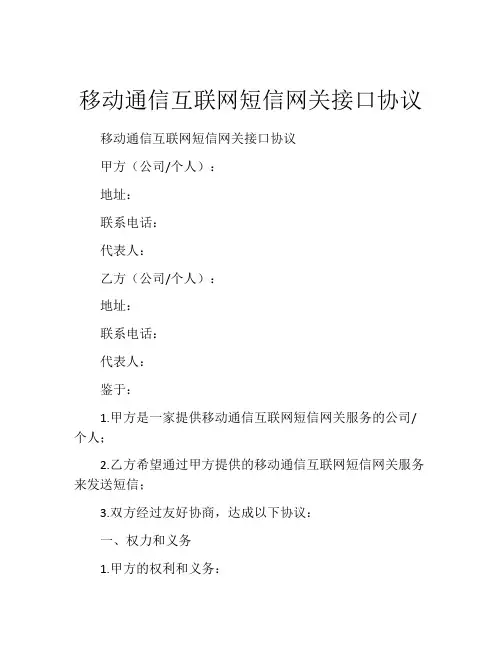 移动通信互联网短信网关接口协议

移动通信互联网短信网关接口协议

甲方（公司/个人）：

地址：

联系电话：

代表人：

乙方（公司/个人）：

地址：

联系电话：

代表人：

鉴于：

1.甲方是一家提供移动通信互联网短信网关服务的公司/个人；

2.乙方希望通过甲方提供的移动通信互联网短信网关服务来发送短信；

3.双方经过友好协商，达成以下协议：

一、权力和义务

1.甲方的权利和义务：